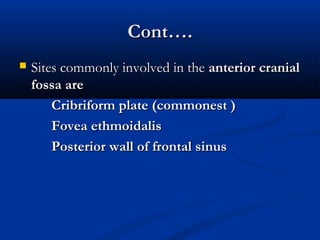 Cont….

Sites commonly involved in the anterior cranial fossa are

Cribriform plate (commonest )

Fovea ethmoidalis

Posterior wall of frontal sinus